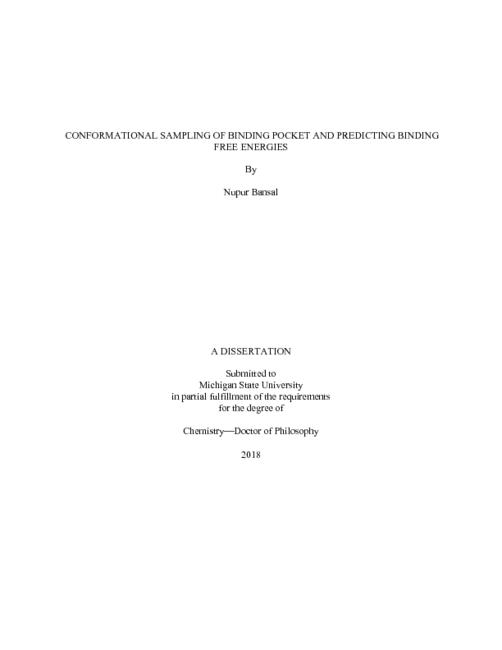 CONFORMATIONAL SAMPLING OF BINDING POCKET AND PREDICTING BINDING FREE ENERGIES

By

Nupur Bansal

A DISSERTATION

Submitted to
Michigan State University
in partial fulfillment of the requirements
for the degree of

Chemistry—Doctor of Philosophy

2018